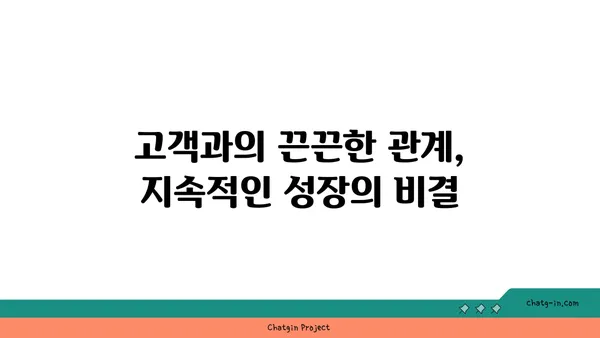 고객과의 끈끈한 관계,
지속적인 성장의 비결

chatg-in.com

Chatgin Project